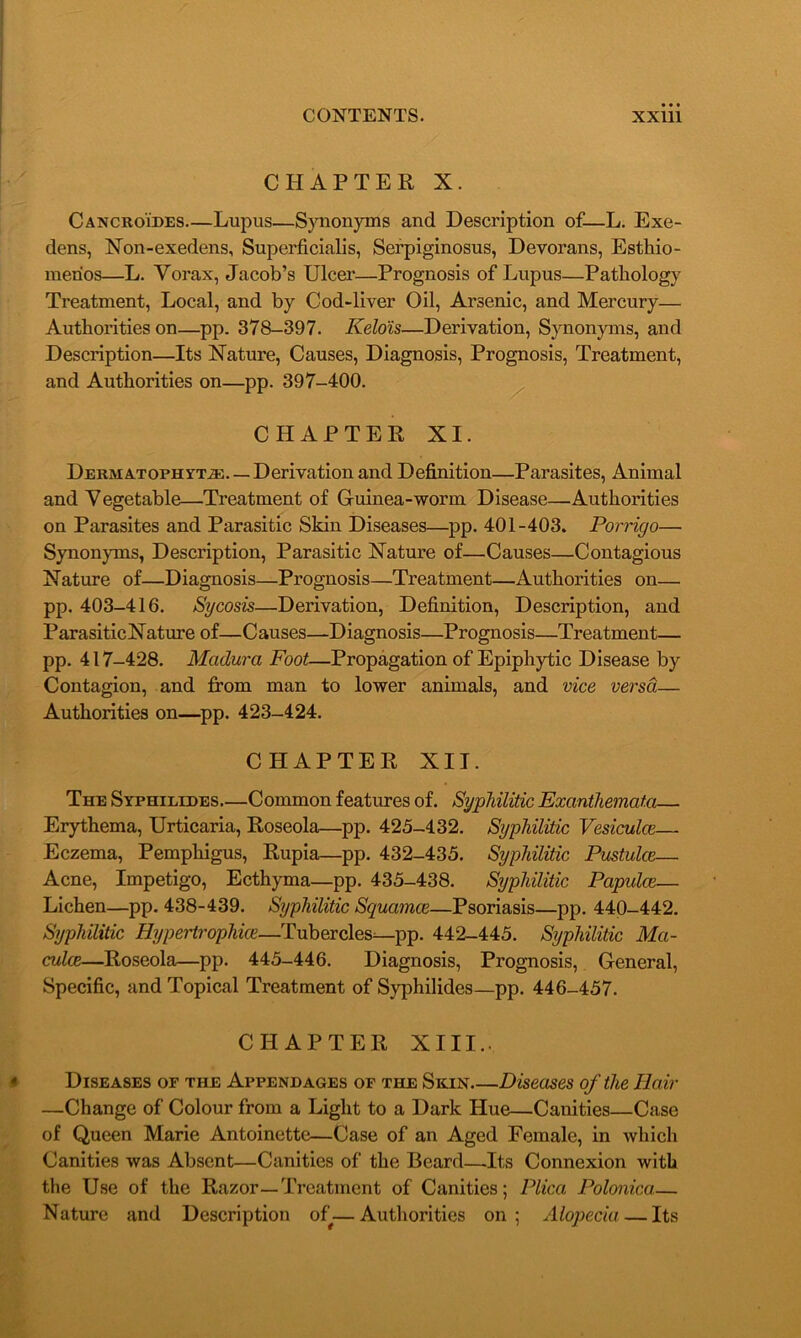 CONTENTS. xxiii

CHAPTER X.

Cancroïdes.—Lupus—Synonyms and Description of—L. Exedens, Non-exedens, Superficialis, Serpiginosus, Devorans, Esthiomenos—L. Vorax, Jacob's Ulcer—Prognosis of Lupus—Pathology Treatment, Local, and by Cod-liver Oil, Arsenic, and Mercury—Authorities on—pp. 378–397. Keloïs—Derivation, Synonyms, and Description—Its Nature, Causes, Diagnosis, Prognosis, Treatment, and Authorities on—pp. 397–400.

CHAPTER XI.

Dermatophytæ.—Derivation and Definition—Parasites, Animal and Vegetable—Treatment of Guinea-worm Disease—Authorities on Parasites and Parasitic Skin Diseases—pp. 401-403. Porrigo—Synonyms, Description, Parasitic Nature of—Causes—Contagious Nature of—Diagnosis—Prognosis—Treatment—Authorities on—pp. 403–416. Sycosis—Derivation, Definition, Description, and Parasitic Nature of—Causes—Diagnosis—Prognosis—Treatment—pp. 417–428. Madura Foot—Propagation of Epiphytic Disease by Contagion, and from man to lower animals, and vice versâ—Authorities on—pp. 423–424.

CHAPTER XII.

The Syphilides.—Common features of. Syphilitic Exanthemata—Erythema, Urticaria, Roseola—pp. 425–432. Syphilitic Vesiculæ—Eczema, Pemphigus, Rupia—pp. 432–435. Syphilitic Pustulæ—Acne, Impetigo, Ecthyma—pp. 435–438. Syphilitic Papulæ—Lichen—pp. 438-439. Syphilitic Squamæ—Psoriasis—pp. 440–442. Syphilitic Hypertrophiæ—Tubercles—pp. 442–445. Syphilitic Maculæ—Roseola—pp. 445–446. Diagnosis, Prognosis, General, Specific, and Topical Treatment of Syphilides—pp. 446–457.

CHAPTER XIII.

Diseases of the Appendages of the Skin.—Diseases of the Hair—Change of Colour from a Light to a Dark Hue—Canities—Case of Queen Marie Antoinette—Case of an Aged Female, in which Canities was Absent—Canities of the Beard—Its Connexion with the Use of the Razor—Treatment of Canities; Plica Polonica—Nature and Description of—Authorities on; Alopecia—Its